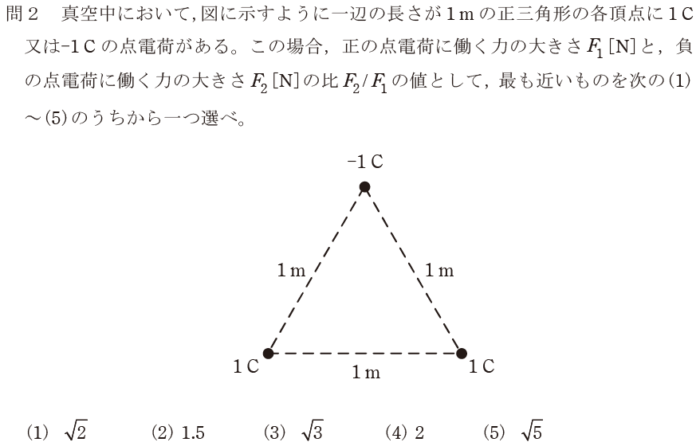 問2 真空中において,図に示すように一辺の長さが1mの正三角形の各頂点に1C又は-1Cの点電荷がある。この場合,正の点電荷に働く力の大きさ$F_1$[N]と,負の点電荷に働く力の大きさ$F_2$[N]の比$F_2/F_1$の値として,最も近いものを次の(1)～(5)のうちから一つ選べ。

-1C

1m

1m

1C

1m

1C

(1) $\sqrt{2}$ (2) 1.5 (3) $\sqrt{3}$ (4) 2 (5) $\sqrt{5}$